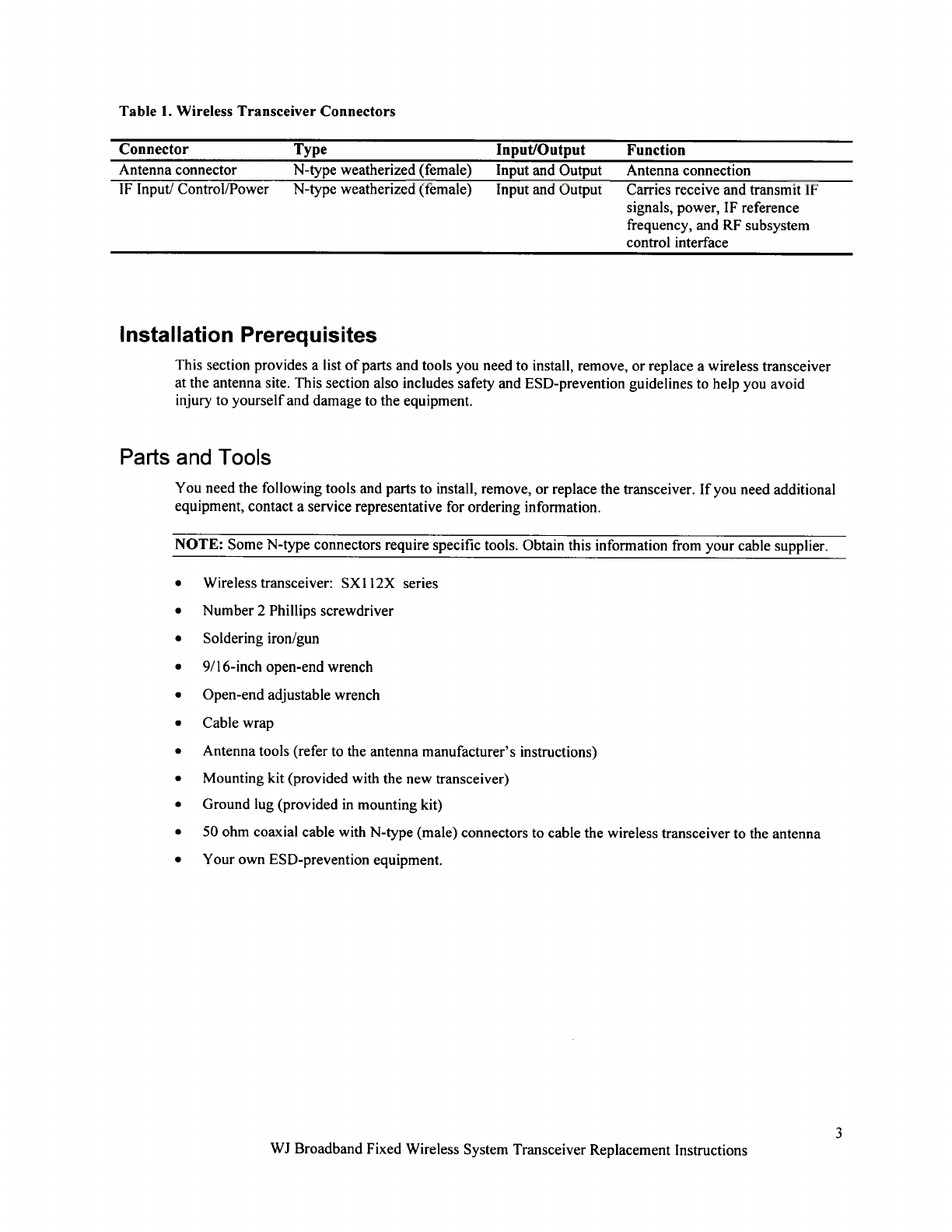 Table 1. Wireless Transceiver Connectors

| Connector | Type | Input/Output | Function |
|---|---|---|---|
| Antenna connector | N-type weatherized (female) | Input and Output | Antenna connection |
| IF Input/ Control/Power | N-type weatherized (female) | Input and Output | Carries receive and transmit IF signals, power, IF reference frequency, and RF subsystem control interface |

Installation Prerequisites

This section provides a list of parts and tools you need to install, remove, or replace a wireless transceiver at the antenna site. This section also includes safety and ESD-prevention guidelines to help you avoid injury to yourself and damage to the equipment.

Parts and Tools

You need the following tools and parts to install, remove, or replace the transceiver. If you need additional equipment, contact a service representative for ordering information.

NOTE: Some N-type connectors require specific tools. Obtain this information from your cable supplier.

• Wireless transceiver: SX112X series
• Number 2 Phillips screwdriver
• Soldering iron/gun
• 9/16-inch open-end wrench
• Open-end adjustable wrench
• Cable wrap
• Antenna tools (refer to the antenna manufacturer's instructions)
• Mounting kit (provided with the new transceiver)
• Ground lug (provided in mounting kit)
• 50 ohm coaxial cable with N-type (male) connectors to cable the wireless transceiver to the antenna
• Your own ESD-prevention equipment.

3

WJ Broadband Fixed Wireless System Transceiver Replacement Instructions